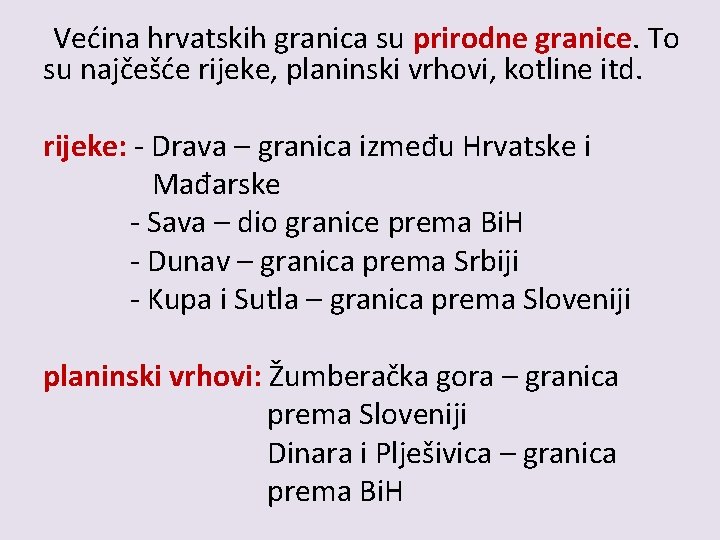 Većina hrvatskih granica su prirodne granice. To su najčešće rijeke, planinski vrhovi, kotline itd.

rijeke: - Drava – granica između Hrvatske i Mađarske
- Sava – dio granice prema BiH
- Dunav – granica prema Srbiji
- Kupa i Sutla – granica prema Sloveniji

planinski vrhovi: Žumberačka gora – granica prema Sloveniji
Dinara i Plješivica – granica prema BiH